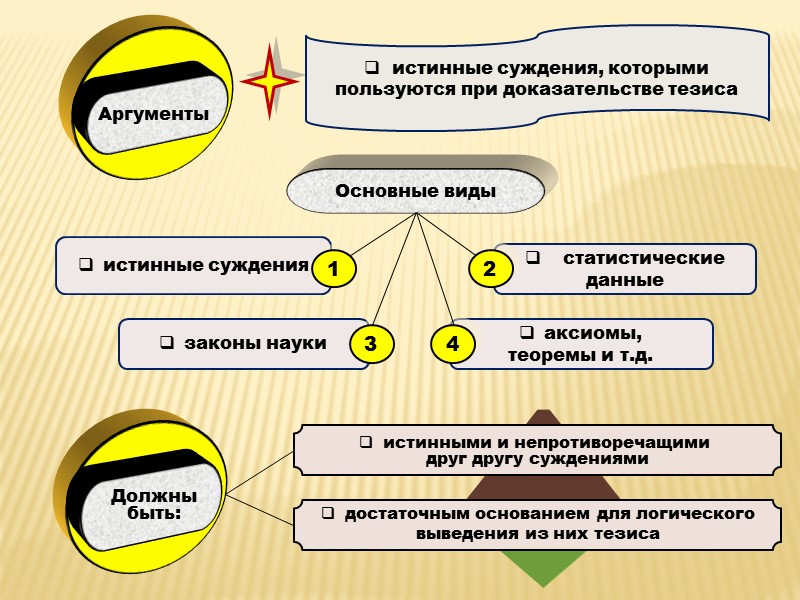 Аргументы

❑ истинные суждения, которыми пользуются при доказательстве тезиса

Основные виды

❑ истинные суждения 1

2 ❑ статистические данные

❑ законы науки 3

4 ❑ аксиомы, теоремы и т.д.

Должны быть:

❑ истинными и непротиворечащими друг другу суждениями

❑ достаточным основанием для логического выведения из них тезиса